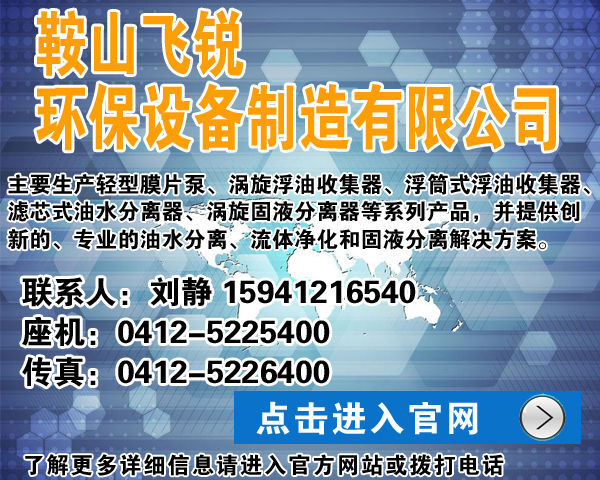 鞍山飞锐
环保设备制造有限公司

主要生产轻型膜片泵、涡旋浮油收集器、浮筒式浮油收集器、滤芯式油水分离器、涡旋固液分离器等系列产品，并提供创新的、专业的油水分离、流体净化和固液分离解决方案。

联系人：刘静 15941216540
座机：0412-5225400
传真：0412-5226400

点击进入官网

了解更多详细信息请进入官方网站或拨打电话